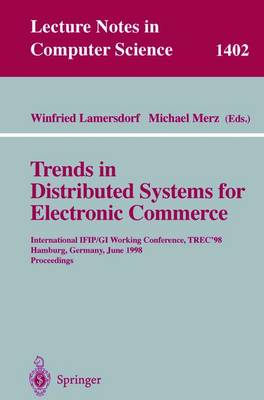 Lecture Notes in Computer Science 1402

Winfried Lamersdorf Michael Merz (Eds.)

Trends in Distributed Systems for Electronic Commerce

International IFIP/GI Working Conference, TREC'98
Hamburg, Germany, June 1998
Proceedings

Springer